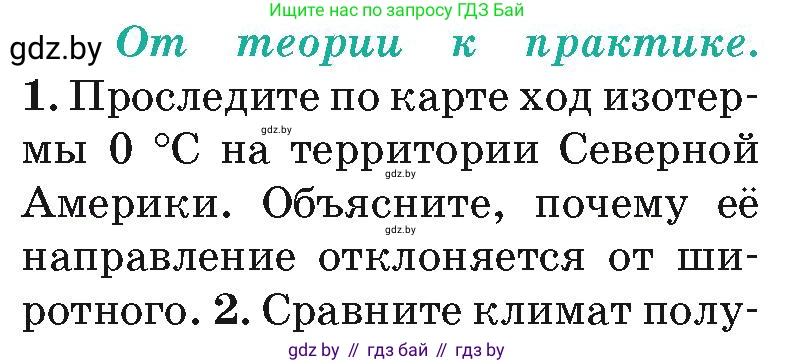 Ищите нас по запросу ГДЗ Бай

gdz.by От теории к практике.

1. Проследите по карте ход изотермы 0 °С на территории Северной Америки. Объясните, почему её направление отклоняется от широтного. 2. Сравните климат полу-

gdz.by

gdz.by

gdz.by

gdz by // гдз бай // гдз by